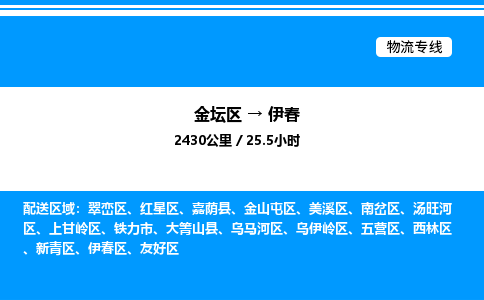 物流专线

金坛区 → 伊春
2430公里 / 25.5小时

配送区域：翠峦区、红星区、嘉荫县、金山屯区、美溪区、南岔区、汤旺河区、上甘岭区、铁力市、大箐山县、乌马河区、乌伊岭区、五营区、西林区、新青区、伊春区、友好区